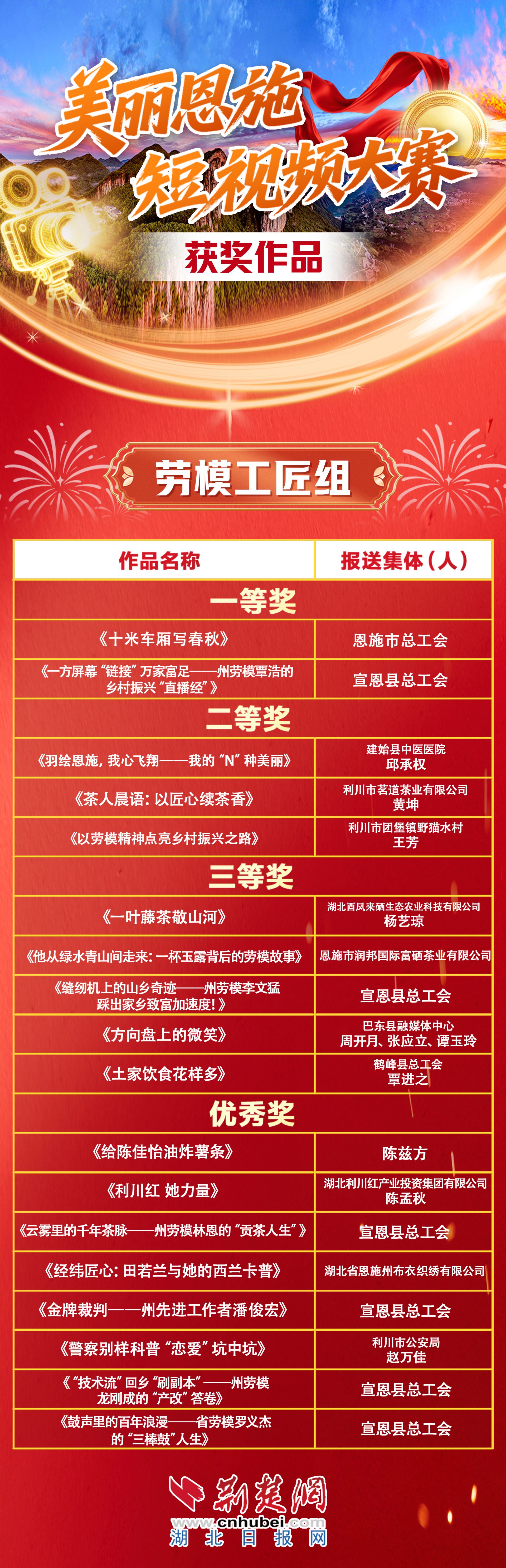 美丽恩施
短视频大赛
获奖作品

劳模工匠组

| 作品名称 | 报送集体（人） |
|---|---|
| 一等奖 | |
| 《十米车厢写春秋》 | 恩施市总工会 |
| 《一方屏幕“链接”万家富足——州劳模覃浩的乡村振兴“直播经”》 | 宣恩县总工会 |
| 二等奖 | |
| 《羽绘恩施，我心飞翔——我的“N”种美丽》 | 建始县中医医院 邱承权 |
| 《茶人晨语：以匠心续茶香》 | 利川市茗道茶业有限公司 黄坤 |
| 《以劳模精神点亮乡村振兴之路》 | 利川市团堡镇野猫水村 王芳 |
| 三等奖 | |
| 《一叶藤茶敬山河》 | 湖北酉凤来硒生态农业科技有限公司 杨艺琼 |
| 《他从绿水青山间走来：一杯玉露背后的劳模故事》 | 恩施市润邦国际富硒茶业有限公司 |
| 《缝纫机上的山乡奇迹——州劳模李文猛踩出家乡致富加速度！》 | 宣恩县总工会 |
| 《方向盘上的微笑》 | 巴东县融媒体中心 周开月、张应立、谭玉玲 |
| 《土家饮食花样多》 | 鹤峰县总工会 覃进之 |
| 优秀奖 | |
| 《给陈佳怡油炸薯条》 | 陈兹方 |
| 《利川红 她力量》 | 湖北利川红产业投资集团有限公司 陈孟秋 |
| 《云雾里的千年茶脉——州劳模林恩的“贡茶人生”》 | 宣恩县总工会 |
| 《经纬匠心：田若兰与她的西兰卡普》 | 湖北省恩施州布衣织绣有限公司 |
| 《金牌裁判——州先进工作者潘俊宏》 | 宣恩县总工会 |
| 《警察别样科普“恋爱”坑中坑》 | 利川市公安局 赵万佳 |
| 《“技术流”回乡“刷副本”——州劳模龙刚成的“产改”答卷》 | 宣恩县总工会 |
| 《鼓声里的百年浪漫——省劳模罗义杰的“三棒鼓”人生》 | 宣恩县总工会 |

荆楚网
www.cnhubei.com
湖北日报网